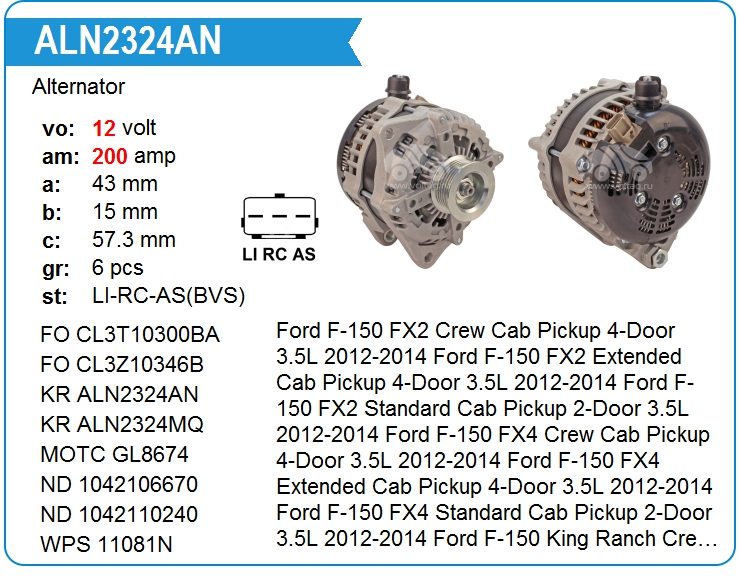 ALN2324AN

Alternator

vo: 12 volt
am: 200 amp
a: 43 mm
b: 15 mm
c: 57.3 mm
gr: 6 pcs
st: LI-RC-AS(BVS)

LI RC AS

FO CL3T10300BA
FO CL3Z10346B
KR ALN2324AN
KR ALN2324MQ
MOTC GL8674
ND 1042106670
ND 1042110240
WPS 11081N

Ford F-150 FX2 Crew Cab Pickup 4-Door 3.5L 2012-2014 Ford F-150 FX2 Extended Cab Pickup 4-Door 3.5L 2012-2014 Ford F-150 FX2 Standard Cab Pickup 2-Door 3.5L 2012-2014 Ford F-150 FX4 Crew Cab Pickup 4-Door 3.5L 2012-2014 Ford F-150 FX4 Extended Cab Pickup 4-Door 3.5L 2012-2014 Ford F-150 FX4 Standard Cab Pickup 2-Door 3.5L 2012-2014 Ford F-150 King Ranch Cre…